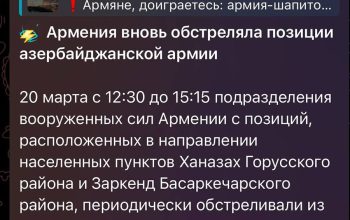 Армяне, доиграетесь: армия-шапито...

Армения вновь обстреляла позиции азербайджанской армии

20 марта с 12:30 до 15:15 подразделения вооруженных сил Армении с позиций, расположенных в направлении населенных пунктов Ханазах Горусского района и Заркенд Басаркечарского района, периодически обстреливали из